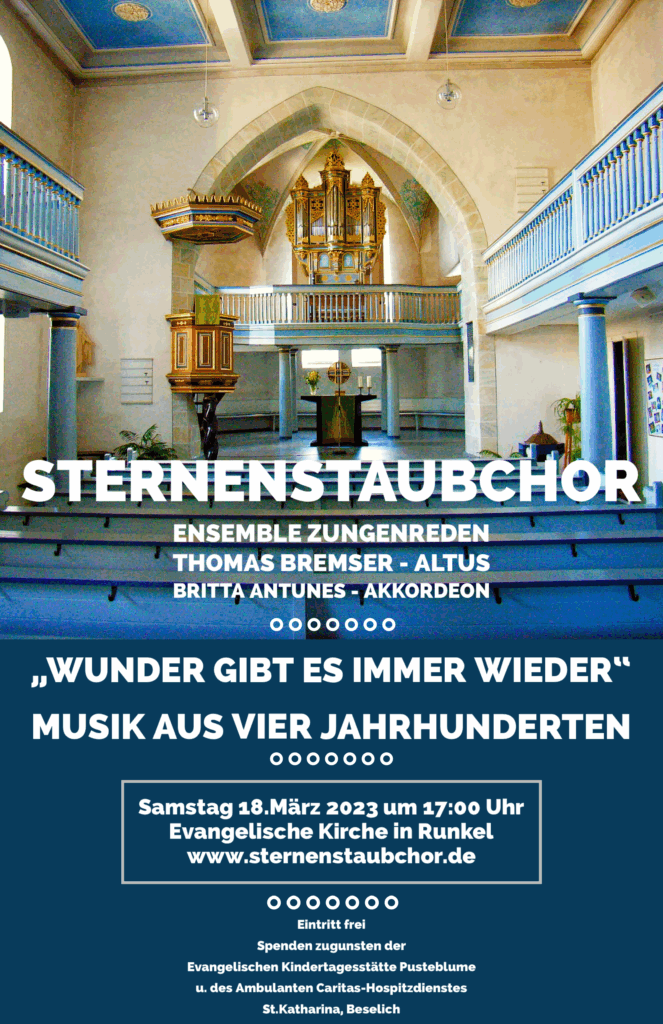 STERNENSTAUBCHOR

ENSEMBLE ZUNGENREDEN
THOMAS BREMSER - ALTUS
BRITTA ANTUNES - AKKORDEON

„WUNDER GIBT ES IMMER WIEDER“

MUSIK AUS VIER JAHRHUNDERTEN

Samstag 18.März 2023 um 17:00 Uhr
Evangelische Kirche in Runkel
www.sternenstaubchor.de

Eintritt frei
Spenden zugunsten der
Evangelischen Kindertagesstätte Pusteblume
u. des Ambulanten Caritas-Hospitzdienstes
St.Katharina, Beselich